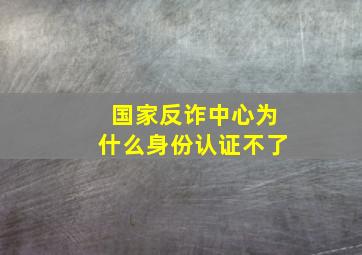 国家反诈中心为什么身份认证不了